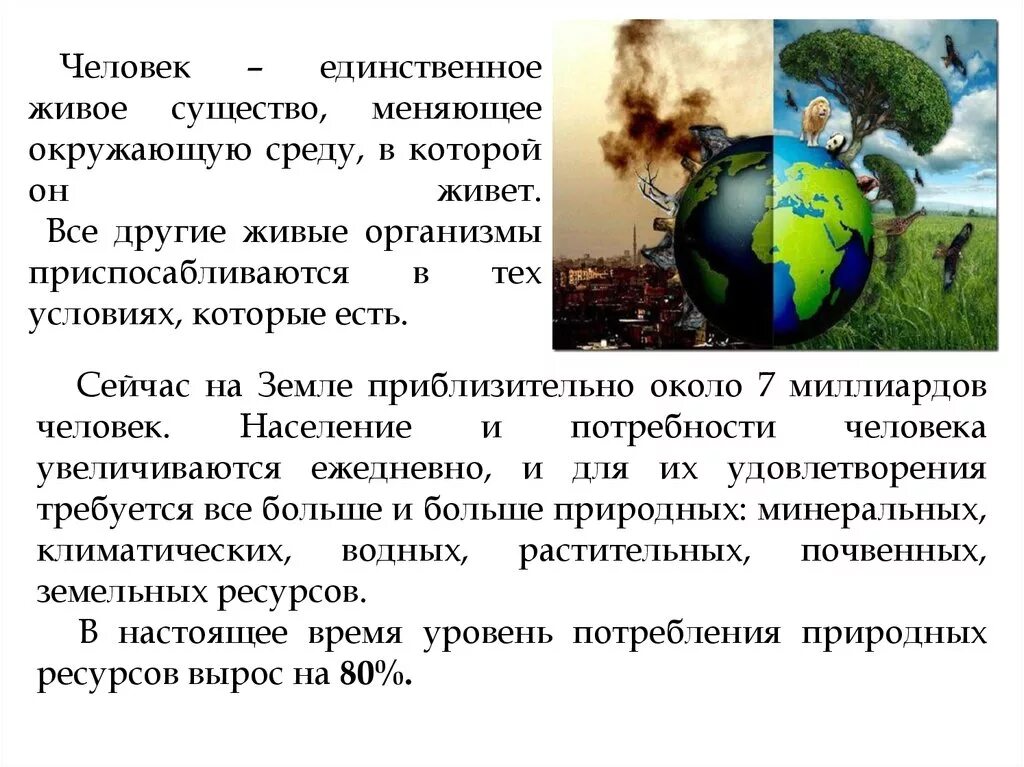 Человек – единственное живое существо, меняющее окружающую среду, в которой он живет.
Все другие живые организмы приспосабливаются в тех условиях, которые есть.

Сейчас на Земле приблизительно около 7 миллиардов человек. Население и потребности человека увеличиваются ежедневно, и для их удовлетворения требуется все больше и больше природных: минеральных, климатических, водных, растительных, почвенных, земельных ресурсов.
В настоящее время уровень потребления природных ресурсов вырос на 80%.